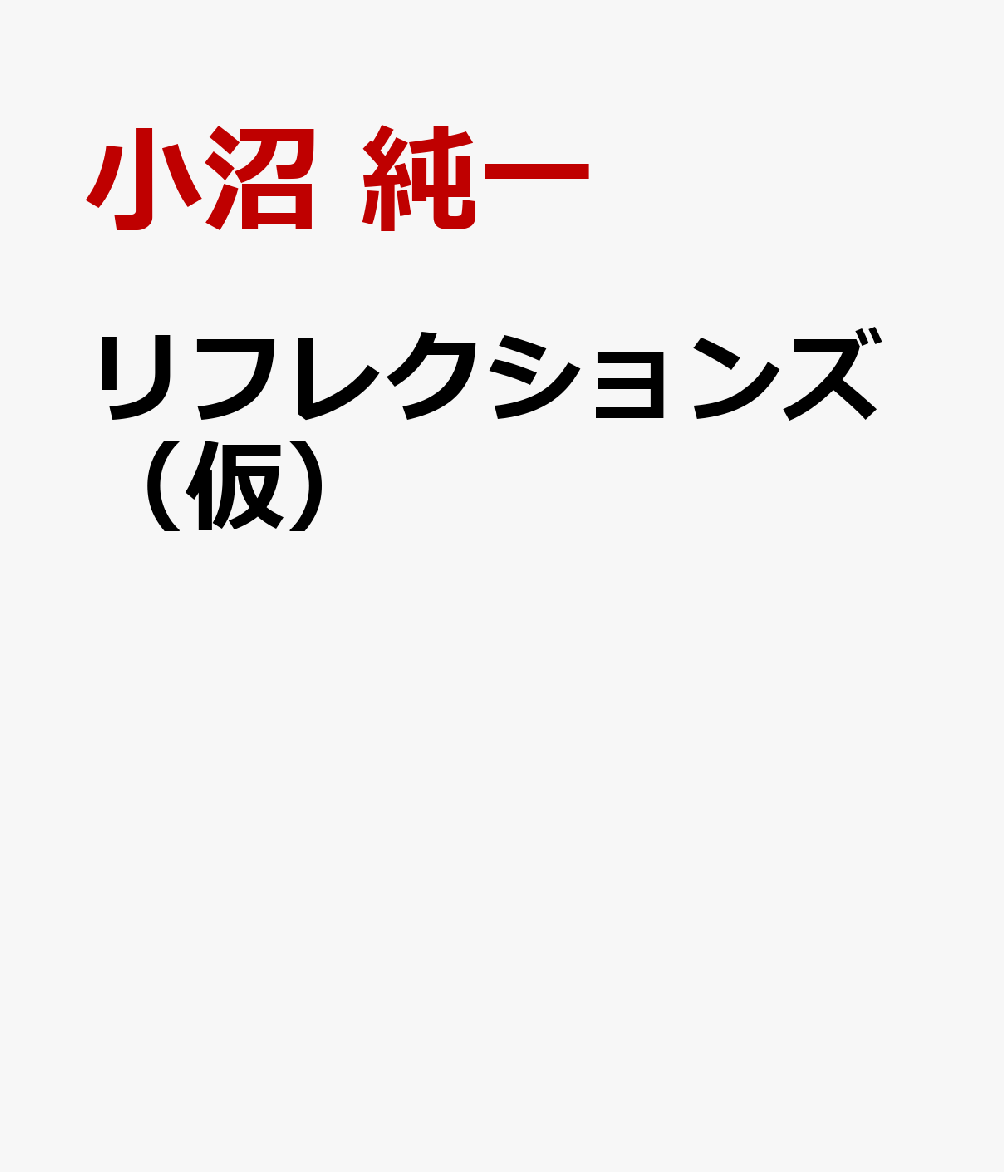 小沼 純一

リフレクションズ（仮）